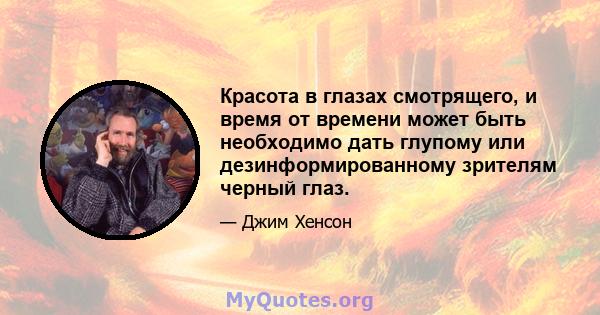 Красота в глазах смотрящего, и время от времени может быть необходимо дать глупому или дезинформированному зрителям черный глаз.

— Джим Хенсон

MyQuotes.org